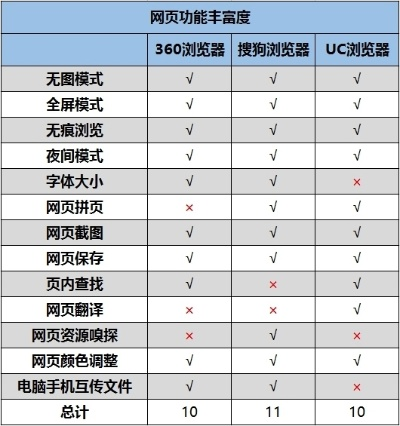 网页功能丰富度

| | 360浏览器 | 搜狗浏览器 | UC浏览器 |
|---|---|---|---|
| 无图模式 | √ | √ | √ |
| 全屏模式 | √ | √ | √ |
| 无痕浏览 | √ | √ | √ |
| 夜间模式 | √ | √ | √ |
| 字体大小 | √ | √ | × |
| 网页拼页 | × | √ | √ |
| 网页截图 | √ | √ | √ |
| 网页保存 | √ | √ | √ |
| 页内查找 | √ | × | √ |
| 网页翻译 | × | × | √ |
| 网页资源嗅探 | × | √ | × |
| 网页颜色调整 | √ | √ | √ |
| 电脑手机互传文件 | √ | √ | × |
| 总计 | 10 | 11 | 10 |